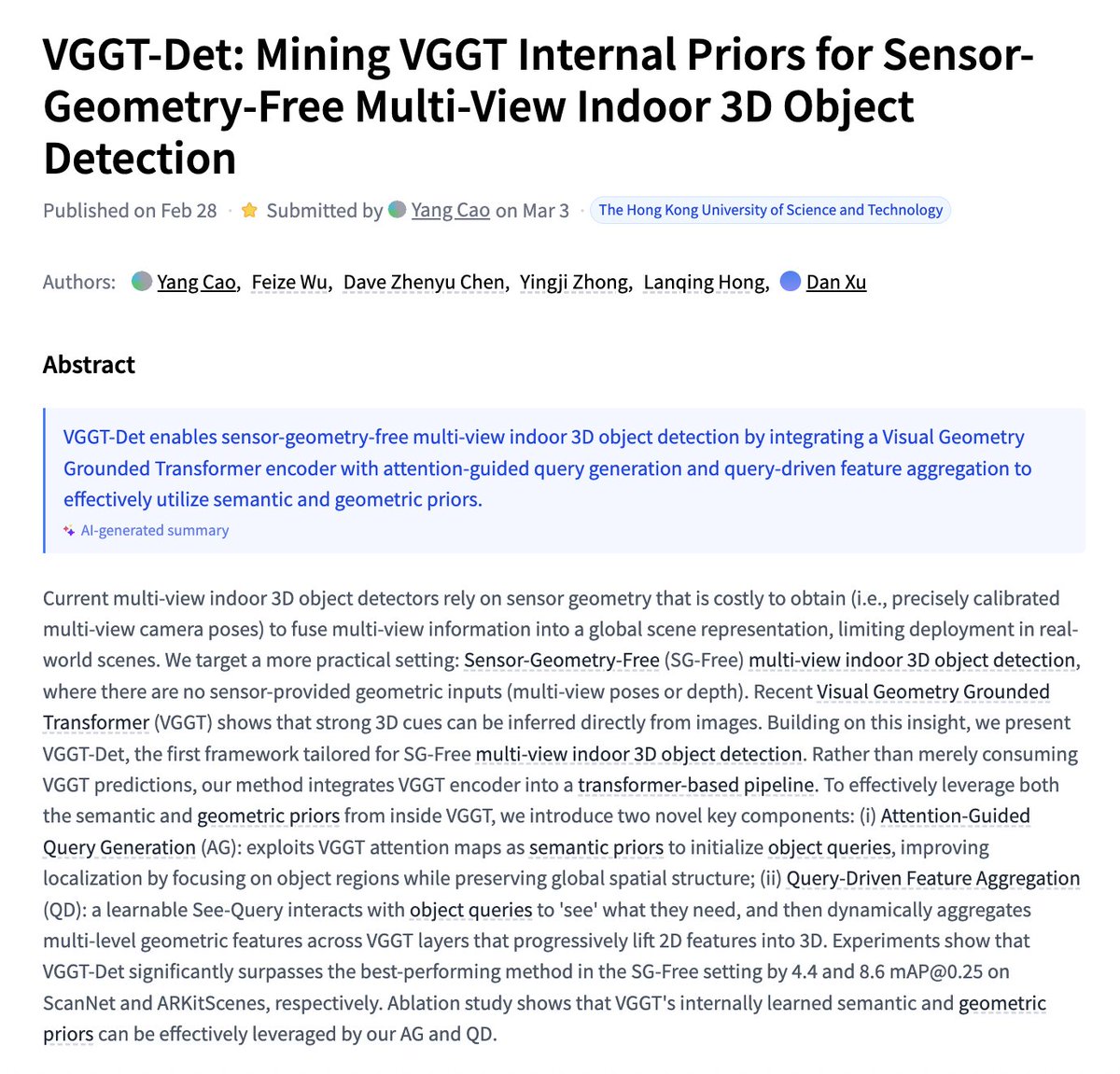 VGGT-Det: Mining VGGT Internal Priors for Sensor-Geometry-Free Multi-View Indoor 3D Object Detection

Published on Feb 28 · Submitted by Yang Cao on Mar 3 · The Hong Kong University of Science and Technology

Authors: Yang Cao, Feize Wu, Dave Zhenyu Chen, Yingji Zhong, Lanqing Hong, Dan Xu

Abstract

VGGT-Det enables sensor-geometry-free multi-view indoor 3D object detection by integrating a Visual Geometry Grounded Transformer encoder with attention-guided query generation and query-driven feature aggregation to effectively utilize semantic and geometric priors.

AI-generated summary

Current multi-view indoor 3D object detectors rely on sensor geometry that is costly to obtain (i.e., precisely calibrated multi-view camera poses) to fuse multi-view information into a global scene representation, limiting deployment in real-world scenes. We target a more practical setting: Sensor-Geometry-Free (SG-Free) multi-view indoor 3D object detection, where there are no sensor-provided geometric inputs (multi-view poses or depth). Recent Visual Geometry Grounded Transformer (VGGT) shows that strong 3D cues can be inferred directly from images. Building on this insight, we present VGGT-Det, the first framework tailored for SG-Free multi-view indoor 3D object detection. Rather than merely consuming VGGT predictions, our method integrates VGGT encoder into a transformer-based pipeline. To effectively leverage both the semantic and geometric priors from inside VGGT, we introduce two novel key components: (i) Attention-Guided Query Generation (AG): exploits VGGT attention maps as semantic priors to initialize object queries, improving localization by focusing on object regions while preserving global spatial structure; (ii) Query-Driven Feature Aggregation (QD): a learnable See-Query interacts with object queries to 'see' what they need, and then dynamically aggregates multi-level geometric features across VGGT layers that progressively lift 2D features into 3D. Experiments show that VGGT-Det significantly surpasses the best-performing method in the SG-Free setting by 4.4 and 8.6 mAP@0.25 on ScanNet and ARKitScenes, respectively. Ablation study shows that VGGT's internally learned semantic and geometric priors can be effectively leveraged by our AG and QD.